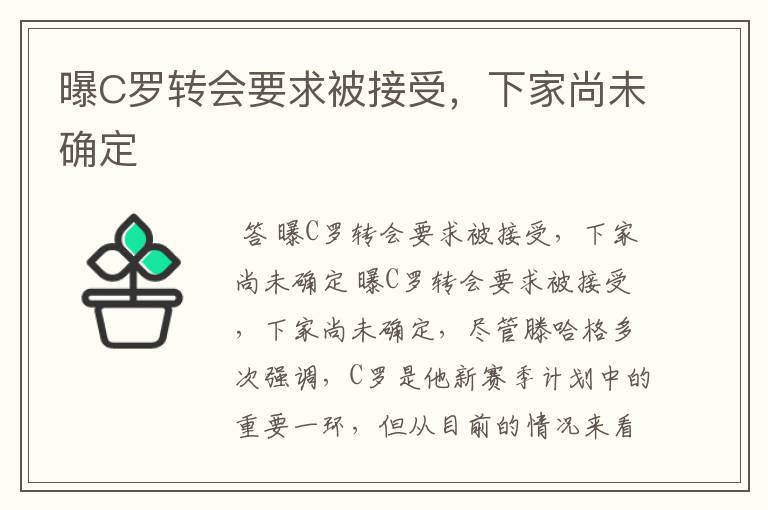 曝C罗转会要求被接受，下家尚未确定

答 曝C罗转会要求被接受，下家尚未确定 曝C罗转会要求被接受，下家尚未确定，尽管滕哈格多次强调，C罗是他新赛季计划中的重要一环，但从目前的情况来看